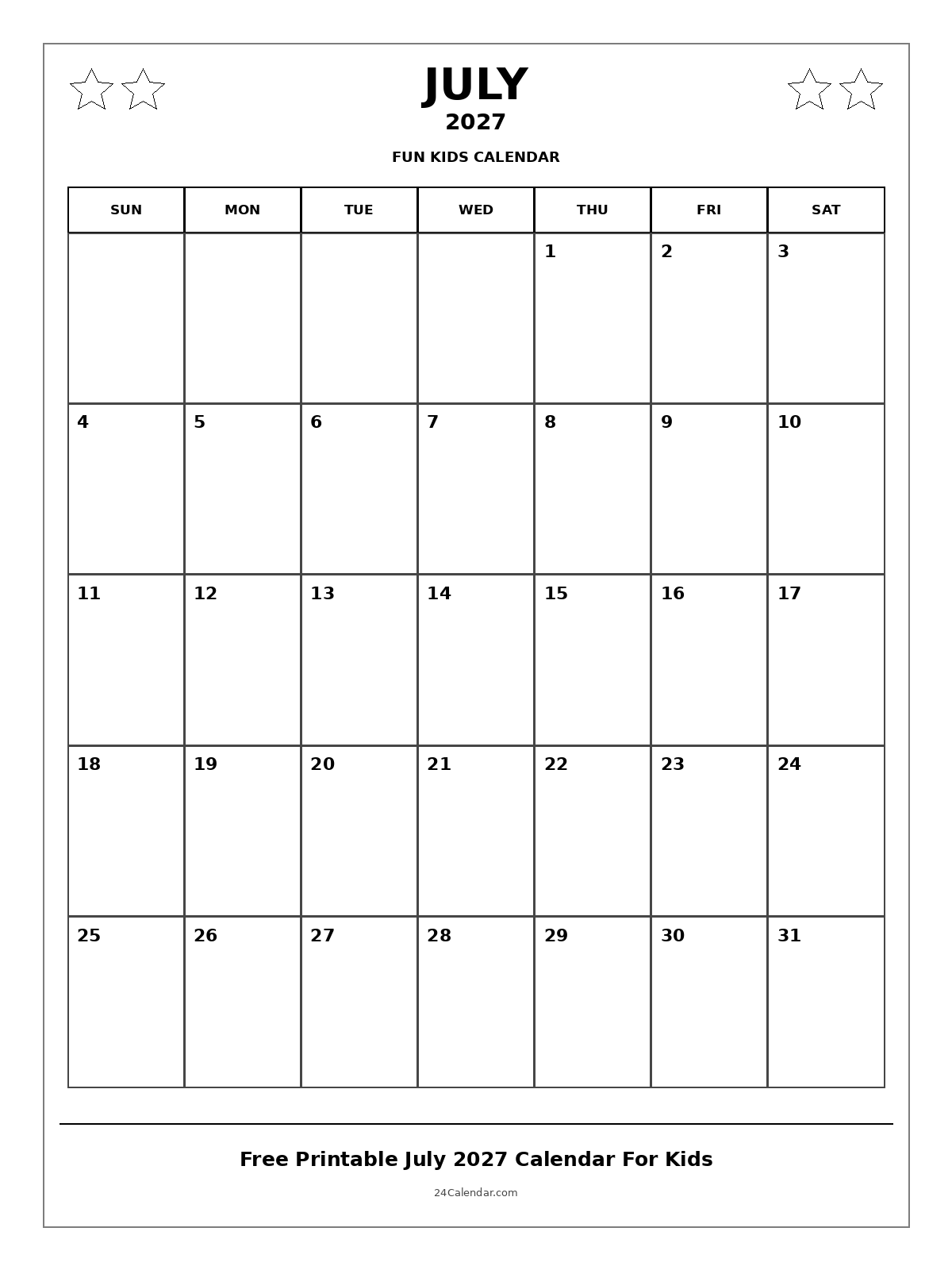 JULY
2027
FUN KIDS CALENDAR

| SUN | MON | TUE | WED | THU | FRI | SAT |
|---|---|---|---|---|---|---|
| | | | | 1 | 2 | 3 |
| 4 | 5 | 6 | 7 | 8 | 9 | 10 |
| 11 | 12 | 13 | 14 | 15 | 16 | 17 |
| 18 | 19 | 20 | 21 | 22 | 23 | 24 |
| 25 | 26 | 27 | 28 | 29 | 30 | 31 |

Free Printable July 2027 Calendar For Kids

24Calendar.com